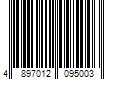 4 897012 095003